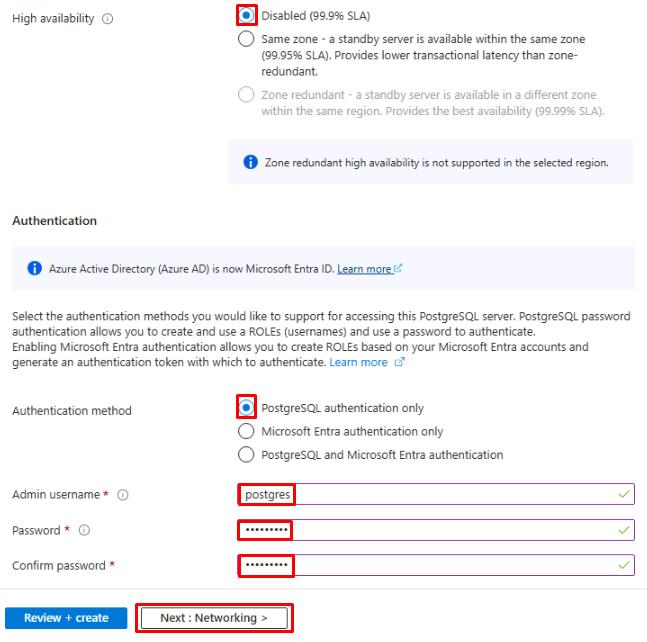 High availability

Disabled (99.9% SLA)

Same zone - a standby server is available within the same zone (99.95% SLA). Provides lower transactional latency than zone-redundant.

Zone redundant - a standby server is available in a different zone within the same region. Provides the best availability (99.99% SLA).

Zone redundant high availability is not supported in the selected region.

Authentication

Azure Active Directory (Azure AD) is now Microsoft Entra ID. Learn more

Select the authentication methods you would like to support for accessing this PostgreSQL server. PostgreSQL password authentication allows you to create and use a ROLEs (usernames) and use a password to authenticate. Enabling Microsoft Entra authentication allows you to create ROLEs based on your Microsoft Entra accounts and generate an authentication token with which to authenticate. Learn more

Authentication method

PostgreSQL authentication only

Microsoft Entra authentication only

PostgreSQL and Microsoft Entra authentication

Admin username *

postgres

Password *

•••••••••

Confirm password *

•••••••••

Review + create

Next : Networking >